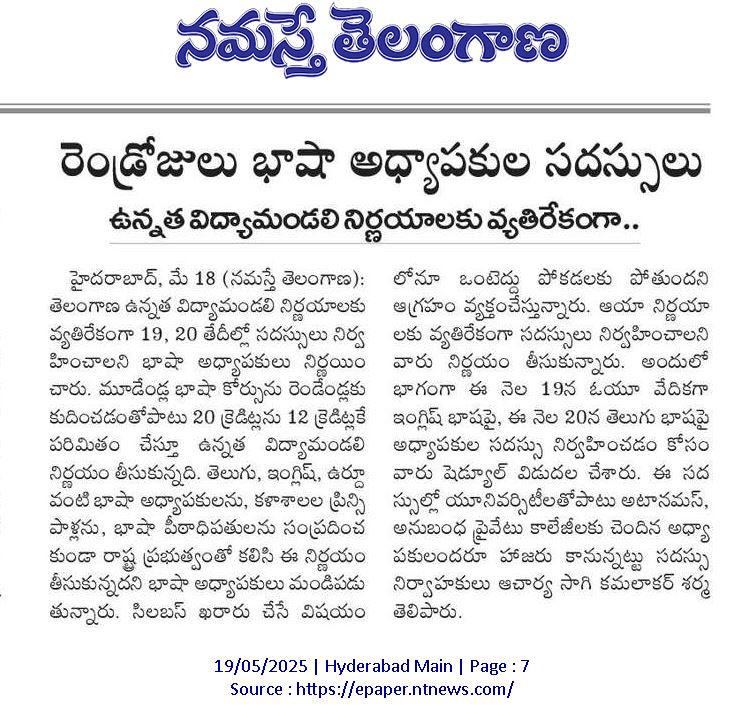 నమస్తే తెలంగాణ

రెండ్రోజులు భాషా అధ్యాపకుల సదస్సులు

ఉన్నత విద్యామండలి నిర్ణయాలకు వ్యతిరేకంగా..

హైదరాబాద్, మే 18 (నమస్తే తెలంగాణ): తెలంగాణ ఉన్నత విద్యామండలి నిర్ణయాలకు వ్యతిరేకంగా 19, 20 తేదీల్లో సదస్సులు నిర్వహించాలని భాషా అధ్యాపకులు నిర్ణయించారు. మూడేండ్ల భాషా కోర్సును రెండేండ్లకు కుదించడంతోపాటు 20 క్రెడిట్లను 12 క్రెడిట్లకే పరిమితం చేస్తూ ఉన్నత విద్యామండలి నిర్ణయం తీసుకున్నది. తెలుగు, ఇంగ్లిష్, ఉర్దూ వంటి భాషా అధ్యాపకులను, కళాశాలల ప్రిన్సిపాళ్లను, భాషా పీఠాధిపతులను సంప్రదించకుండా రాష్ట్ర ప్రభుత్వంతో కలిసి ఈ నిర్ణయం తీసుకున్నదని భాషా అధ్యాపకులు మండిపడుతున్నారు. సిలబస్ ఖరారు చేసే విషయంలోనూ ఒంటెద్దు పోకడలకు పోతుందని ఆగ్రహం వ్యక్తంచేస్తున్నారు. ఆయా నిర్ణయాలకు వ్యతిరేకంగా సదస్సులు నిర్వహించాలని వారు నిర్ణయం తీసుకున్నారు. అందులో భాగంగా ఈ నెల 19న ఓయూ వేదికగా ఇంగ్లిష్ భాషపై, ఈ నెల 20న తెలుగు భాషపై అధ్యాపకుల సదస్సు నిర్వహించడం కోసం వారు షెడ్యూల్ విడుదల చేశారు. ఈ సదస్సుల్లో యూనివర్సిటీలతోపాటు అటానమస్, అనుబంధ ప్రైవేటు కాలేజీలకు చెందిన అధ్యాపకులందరూ హాజరు కానున్నట్టు సదస్సు నిర్వాహకులు ఆచార్య సాగి కమలాకర్ శర్మ తెలిపారు.

19/05/2025 | Hyderabad Main | Page : 7
Source : https://epaper.ntnews.com/